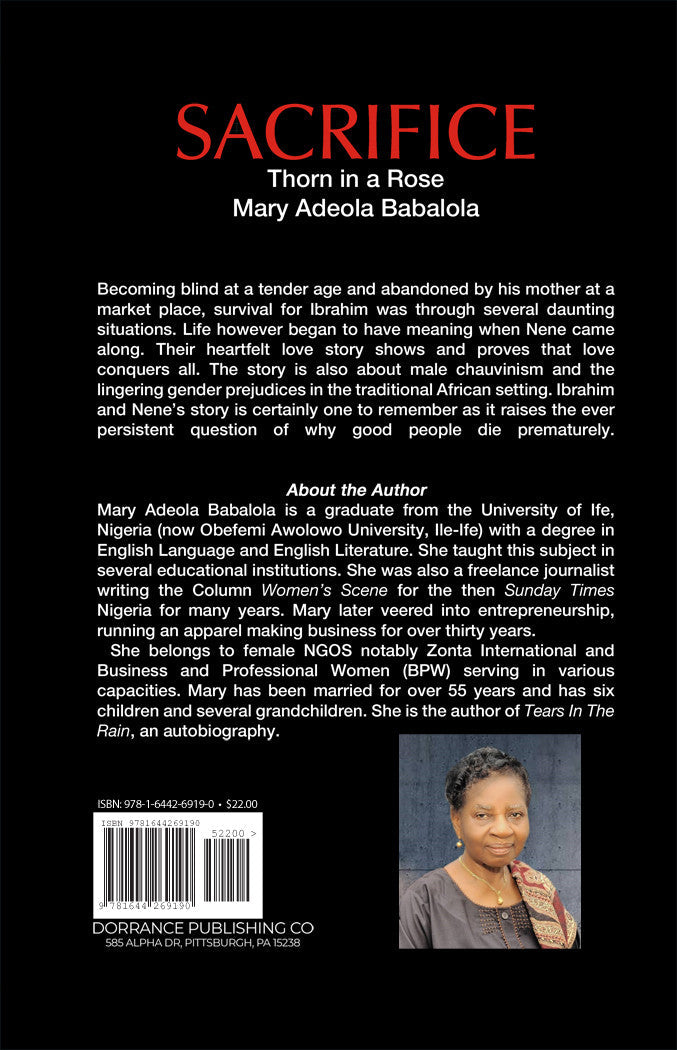 SACRIFICE
Thorn in a Rose
Mary Adeola Babalola

Becoming blind at a tender age and abandoned by his mother at a market place, survival for Ibrahim was through several daunting situations. Life however began to have meaning when Nene came along. Their heartfelt love story shows and proves that love conquers all. The story is also about male chauvinism and the lingering gender prejudices in the traditional African setting. Ibrahim and Nene's story is certainly one to remember as it raises the ever persistent question of why good people die prematurely.

About the Author

Mary Adeola Babalola is a graduate from the University of Ife, Nigeria (now Obefemi Awolowo University, Ile-Ife) with a degree in English Language and English Literature. She taught this subject in several educational institutions. She was also a freelance journalist writing the Column Women's Scene for the then Sunday Times Nigeria for many years. Mary later veered into entrepreneurship, running an apparel making business for over thirty years.

She belongs to female NGOS notably Zonta International and Business and Professional Women (BPW) serving in various capacities. Mary has been married for over 55 years and has six children and several grandchildren. She is the author of Tears In The Rain, an autobiography.

ISBN: 978-1-6442-6919-0 • $22.00

ISBN 9781644269190

52200 >

9 781644 269190

DORRANCE PUBLISHING CO
585 ALPHA DR, PITTSBURGH, PA 15238